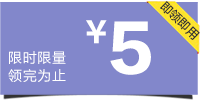 即领即用

¥5

限时限量
领完为止